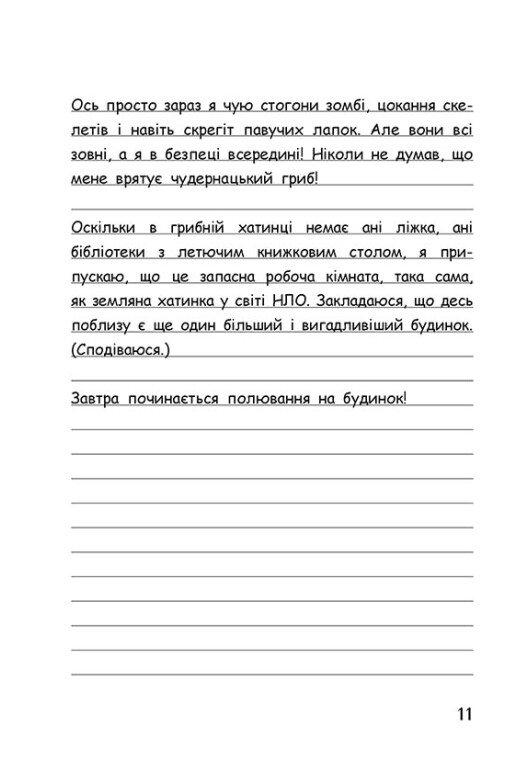 Ось просто зараз я чую стогони зомбі, цокання скелетів і навіть скрегіт павучих лапок. Але вони всі зовні, а я в безпеці всередині! Ніколи не думав, що мене врятує чудернацький гриб!

Оскільки в грибній хатинці немає ані ліжка, ані бібліотеки з летючим книжковим столом, я припускаю, що це запасна робоча кімната, така сама, як земляна хатинка у світі НЛО. Закладаюся, що десь поблизу є ще один більший і вигадливіший будинок. (Сподіваюся.)

Завтра починається полювання на будинок!

11